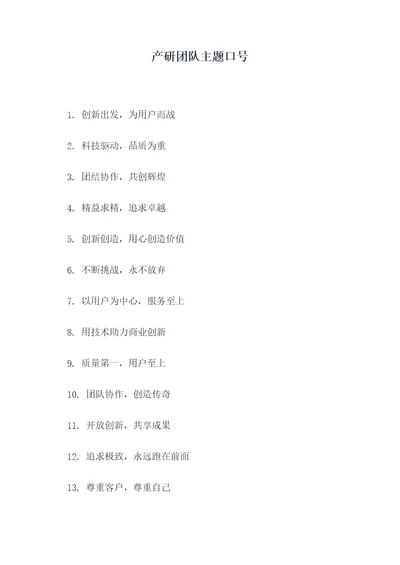 产研团队主题口号

1. 创新出发，为用户而战

2. 科技驱动，品质为重

3. 团结协作，共创辉煌

4. 精益求精，追求卓越

5. 创新创造，用心创造价值

6. 不断挑战，永不放弃

7. 以用户为中心，服务至上

8. 用技术助力商业创新

9. 质量第一，用户至上

10. 团队协作，创造传奇

11. 开放创新，共享成果

12. 追求极致，永远跑在前面

13. 尊重客户，尊重自己